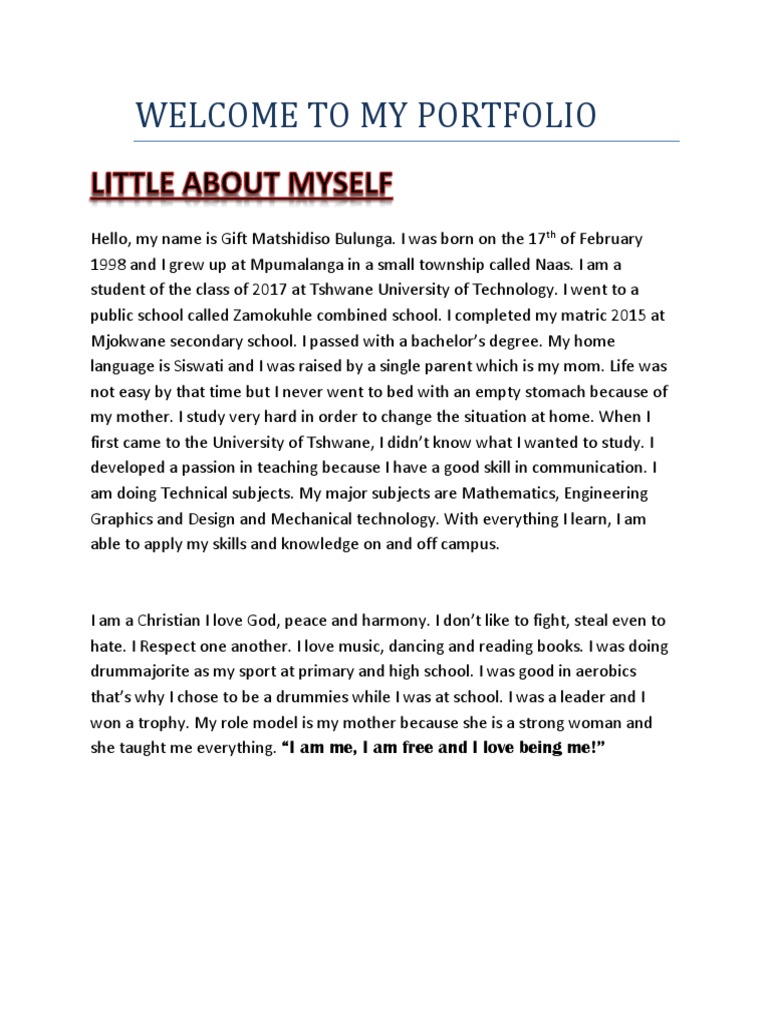 WELCOME TO MY PORTFOLIO

LITTLE ABOUT MYSELF

Hello, my name is Gift Matshidiso Bulunga. I was born on the 17$^{th}$ of February 1998 and I grew up at Mpumalanga in a small township called Naas. I am a student of the class of 2017 at Tshwane University of Technology. I went to a public school called Zamokuhle combined school. I completed my matric 2015 at Mjokwane secondary school. I passed with a bachelor's degree. My home language is Siswati and I was raised by a single parent which is my mom. Life was not easy by that time but I never went to bed with an empty stomach because of my mother. I study very hard in order to change the situation at home. When I first came to the University of Tshwane, I didn't know what I wanted to study. I developed a passion in teaching because I have a good skill in communication. I am doing Technical subjects. My major subjects are Mathematics, Engineering Graphics and Design and Mechanical technology. With everything I learn, I am able to apply my skills and knowledge on and off campus.

I am a Christian I love God, peace and harmony. I don't like to fight, steal even to hate. I Respect one another. I love music, dancing and reading books. I was doing drummajorite as my sport at primary and high school. I was good in aerobics that's why I chose to be a drummies while I was at school. I was a leader and I won a trophy. My role model is my mother because she is a strong woman and she taught me everything. "I am me, I am free and I love being me!"